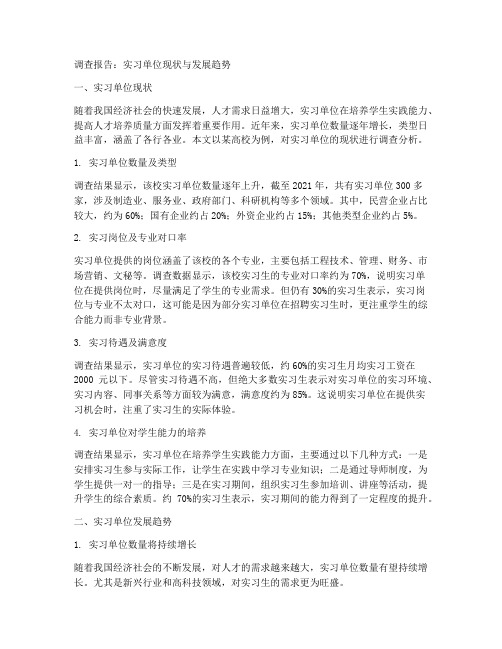 调查报告：实习单位现状与发展趋势

一、实习单位现状

随着我国经济社会的快速发展，人才需求日益增大，实习单位在培养学生实践能力、提高人才培养质量方面发挥着重要作用。近年来，实习单位数量逐年增长，类型日益丰富，涵盖了各行各业。本文以某高校为例，对实习单位的现状进行调查分析。

1. 实习单位数量及类型

调查结果显示，该校实习单位数量逐年上升，截至 2021 年，共有实习单位 300 多家，涉及制造业、服务业、政府部门、科研机构等多个领域。其中，民营企业占比较大，约为 60%；国有企业约占 20%；外资企业约占 15%；其他类型企业约占 5%。

2. 实习岗位及专业对口率

实习单位提供的岗位涵盖了该校的各个专业，主要包括工程技术、管理、财务、市场营销、文秘等。调查数据显示，该校实习生的专业对口率约为 70%，说明实习单位在提供岗位时，尽量满足了学生的专业需求。但仍有 30%的实习生表示，实习岗位与专业不太对口，这可能是因为部分实习单位在招聘实习生时，更注重学生的综合能力而非专业背景。

3. 实习待遇及满意度

调查结果显示，实习单位的实习待遇普遍较低，约 60%的实习生月均实习工资在 2000 元以下。尽管实习待遇不高，但绝大多数实习生表示对实习单位的实习环境、实习内容、同事关系等方面较为满意，满意度约为 85%。这说明实习单位在提供实习机会时，注重了实习生的实际体验。

4. 实习单位对学生能力的培养

调查结果显示，实习单位在培养学生实践能力方面，主要通过以下几种方式：一是安排实习生参与实际工作，让学生在实践中学习专业知识；二是通过导师制度，为学生提供一对一的指导；三是在实习期间，组织实习生参加培训、讲座等活动，提升学生的综合素质。约 70%的实习生表示，实习期间的能力得到了一定程度的提升。

二、实习单位发展趋势

1. 实习单位数量将持续增长

随着我国经济社会的不断发展，对人才的需求越来越大，实习单位数量有望持续增长。尤其是新兴行业和高科技领域，对实习生的需求更为旺盛。